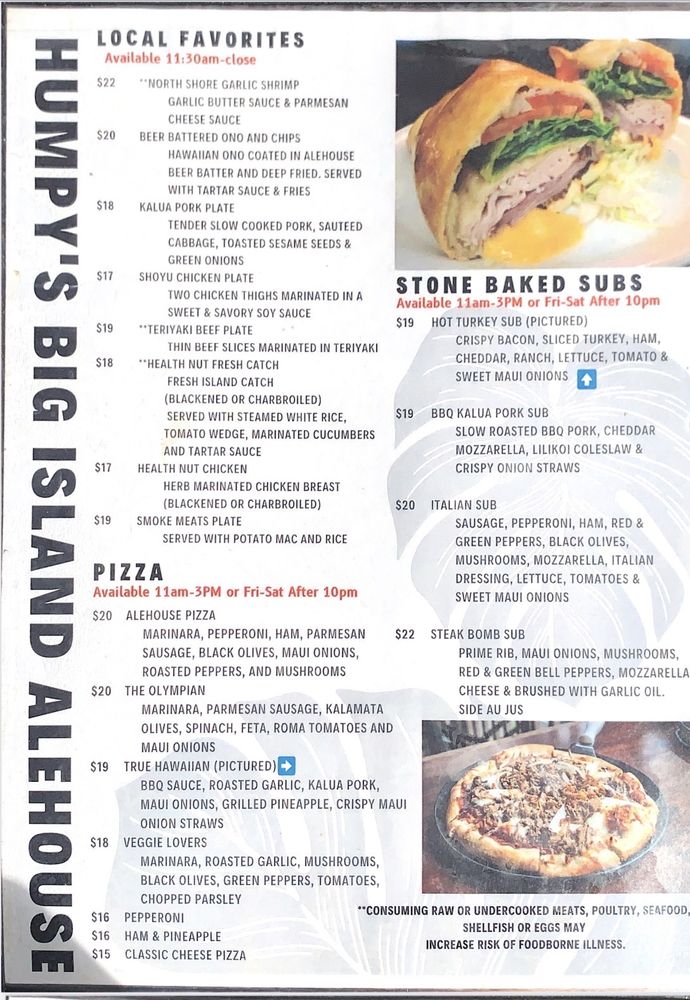 HUMPY'S BIG ISLAND ALEHOUSE

LOCAL FAVORITES
Available 11:30am-close

$22 **NORTH SHORE GARLIC SHRIMP
GARLIC BUTTER SAUCE & PARMESAN CHEESE SAUCE

$20 BEER BATTERED ONO AND CHIPS
HAWAIIAN ONO COATED IN ALEHOUSE BEER BATTER AND DEEP FRIED. SERVED WITH TARTAR SAUCE & FRIES

$18 KALUA PORK PLATE
TENDER SLOW COOKED PORK, SAUTEED CABBAGE, TOASTED SESAME SEEDS & GREEN ONIONS

$17 SHOYU CHICKEN PLATE
TWO CHICKEN THIGHS MARINATED IN A SWEET & SAVORY SOY SAUCE

$19 **TERIYAKI BEEF PLATE
THIN BEEF SLICES MARINATED IN TERIYAKI

$18 **HEALTH NUT FRESH CATCH
FRESH ISLAND CATCH (BLACKENED OR CHARBROILED) SERVED WITH STEAMED WHITE RICE, TOMATO WEDGE, MARINATED CUCUMBERS AND TARTAR SAUCE

$17 HEALTH NUT CHICKEN
HERB MARINATED CHICKEN BREAST (BLACKENED OR CHARBROILED)

$19 SMOKE MEATS PLATE
SERVED WITH POTATO MAC AND RICE

PIZZA
Available 11am-3PM or Fri-Sat After 10pm

$20 ALEHOUSE PIZZA
MARINARA, PEPPERONI, HAM, PARMESAN SAUSAGE, BLACK OLIVES, MAUI ONIONS, ROASTED PEPPERS, AND MUSHROOMS

$20 THE OLYMPIAN
MARINARA, PARMESAN SAUSAGE, KALAMATA OLIVES, SPINACH, FETA, ROMA TOMATOES AND MAUI ONIONS

$19 TRUE HAWAIIAN (PICTURED)
BBQ SAUCE, ROASTED GARLIC, KALUA PORK, MAUI ONIONS, GRILLED PINEAPPLE, CRISPY MAUI ONION STRAWS

$18 VEGGIE LOVERS
MARINARA, ROASTED GARLIC, MUSHROOMS, BLACK OLIVES, GREEN PEPPERS, TOMATOES, CHOPPED PARSLEY

$16 PEPPERONI
$16 HAM & PINEAPPLE
$15 CLASSIC CHEESE PIZZA

STONE BAKED SUBS
Available 11am-3PM or Fri-Sat After 10pm

$19 HOT TURKEY SUB (PICTURED)
CRISPY BACON, SLICED TURKEY, HAM, CHEDDAR, RANCH, LETTUCE, TOMATO & SWEET MAUI ONIONS

$19 BBQ KALUA PORK SUB
SLOW ROASTED BBQ PORK, CHEDDAR MOZZARELLA, LILIKOI COLESLAW & CRISPY ONION STRAWS

$20 ITALIAN SUB
SAUSAGE, PEPPERONI, HAM, RED & GREEN PEPPERS, BLACK OLIVES, MUSHROOMS, MOZZARELLA, ITALIAN DRESSING, LETTUCE, TOMATOES & SWEET MAUI ONIONS

$22 STEAK BOMB SUB
PRIME RIB, MAUI ONIONS, MUSHROOMS, RED & GREEN BELL PEPPERS, MOZZARELLA CHEESE & BRUSHED WITH GARLIC OIL. SIDE AU JUS

**CONSUMING RAW OR UNDERCOOKED MEATS, POULTRY, SEAFOOD, SHELLFISH OR EGGS MAY INCREASE RISK OF FOODBORNE ILLNESS.